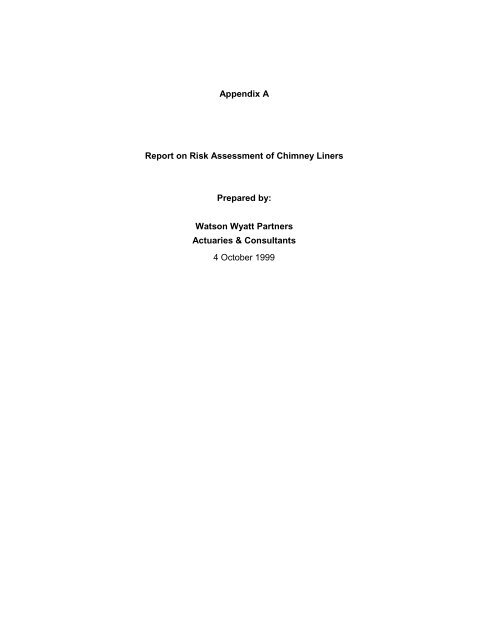 Appendix A

Report on Risk Assessment of Chimney Liners

Prepared by:

Watson Wyatt Partners
Actuaries & Consultants
4 October 1999